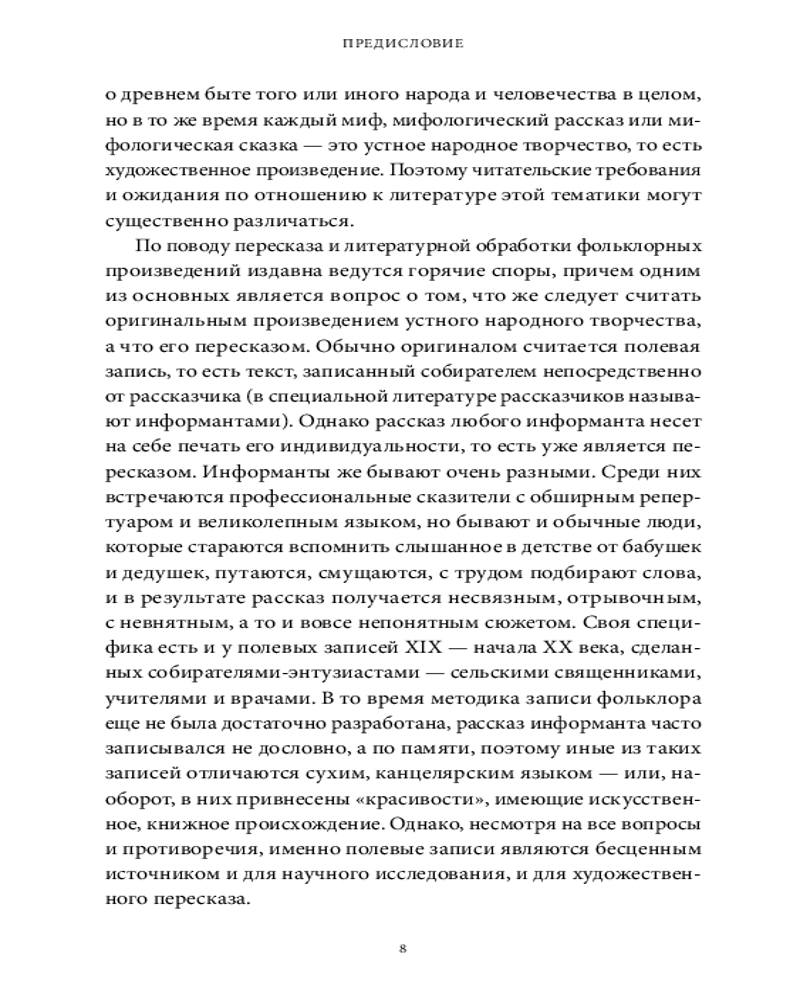 ПРЕДИСЛОВИЕ

о древнем быте того или иного народа и человечества в целом, но в то же время каждый миф, мифологический рассказ или мифологическая сказка — это устное народное творчество, то есть художественное произведение. Поэтому читательские требования и ожидания по отношению к литературе этой тематики могут существенно различаться.

По поводу пересказа и литературной обработки фольклорных произведений издавна ведутся горячие споры, причем одним из основных является вопрос о том, что же следует считать оригинальным произведением устного народного творчества, а что его пересказом. Обычно оригиналом считается полевая запись, то есть текст, записанный собирателем непосредственно от рассказчика (в специальной литературе рассказчиков называют информантами). Однако рассказ любого информанта несет на себе печать его индивидуальности, то есть уже является пересказом. Информанты же бывают очень разными. Среди них встречаются профессиональные сказители с обширным репертуаром и великолепным языком, но бывают и обычные люди, которые стараются вспомнить слышанное в детстве от бабушек и дедушек, путаются, смущаются, с трудом подбирают слова, и в результате рассказ получается несвязным, отрывочным, с невнятным, а то и вовсе непонятным сюжетом. Своя специфика есть и у полевых записей XIX — начала XX века, сделанных собирателями-энтузиастами — сельскими священниками, учителями и врачами. В то время методика записи фольклора еще не была достаточно разработана, рассказ информанта часто записывался не дословно, а по памяти, поэтому иные из таких записей отличаются сухим, канцелярским языком — или, наоборот, в них привнесены «красивости», имеющие искусственное, книжное происхождение. Однако, несмотря на все вопросы и противоречия, именно полевые записи являются бесценным источником и для научного исследования, и для художественного пересказа.

8